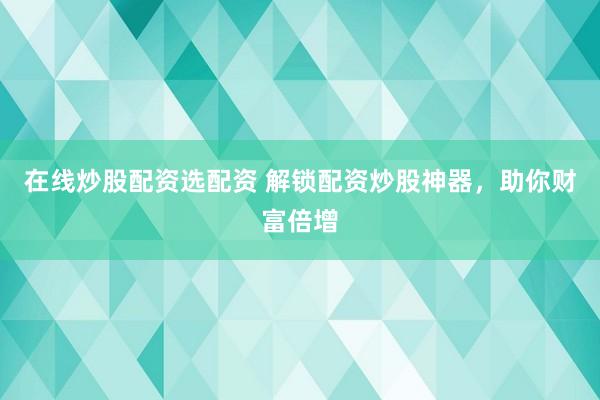 在线炒股配资选配资 解锁配资炒股神器，助你财富倍增